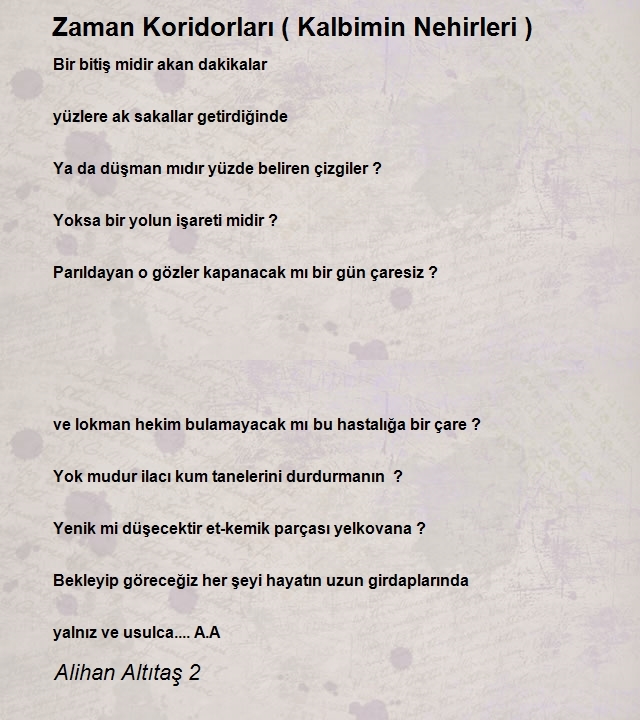 Zaman Koridorları ( Kalbimin Nehirleri )

Bir bitiş midir akan dakikalar

yüzlere ak sakallar getirdiğinde

Ya da düşman mıdır yüzde beliren çizgiler ?

Yoksa bir yolun işareti midir ?

Parıldayan o gözler kapanacak mı bir gün çaresiz ?

ve lokman hekim bulamayacak mı bu hastalığa bir çare ?

Yok mudur ilacı kum tanelerini durdurmanın ?

Yenik mi düşecektir et-kemik parçası yelkovana ?

Bekleyip göreceğiz her şeyi hayatın uzun girdaplarında

yalnız ve usulca.... A.A

Alihan Altıtaş 2